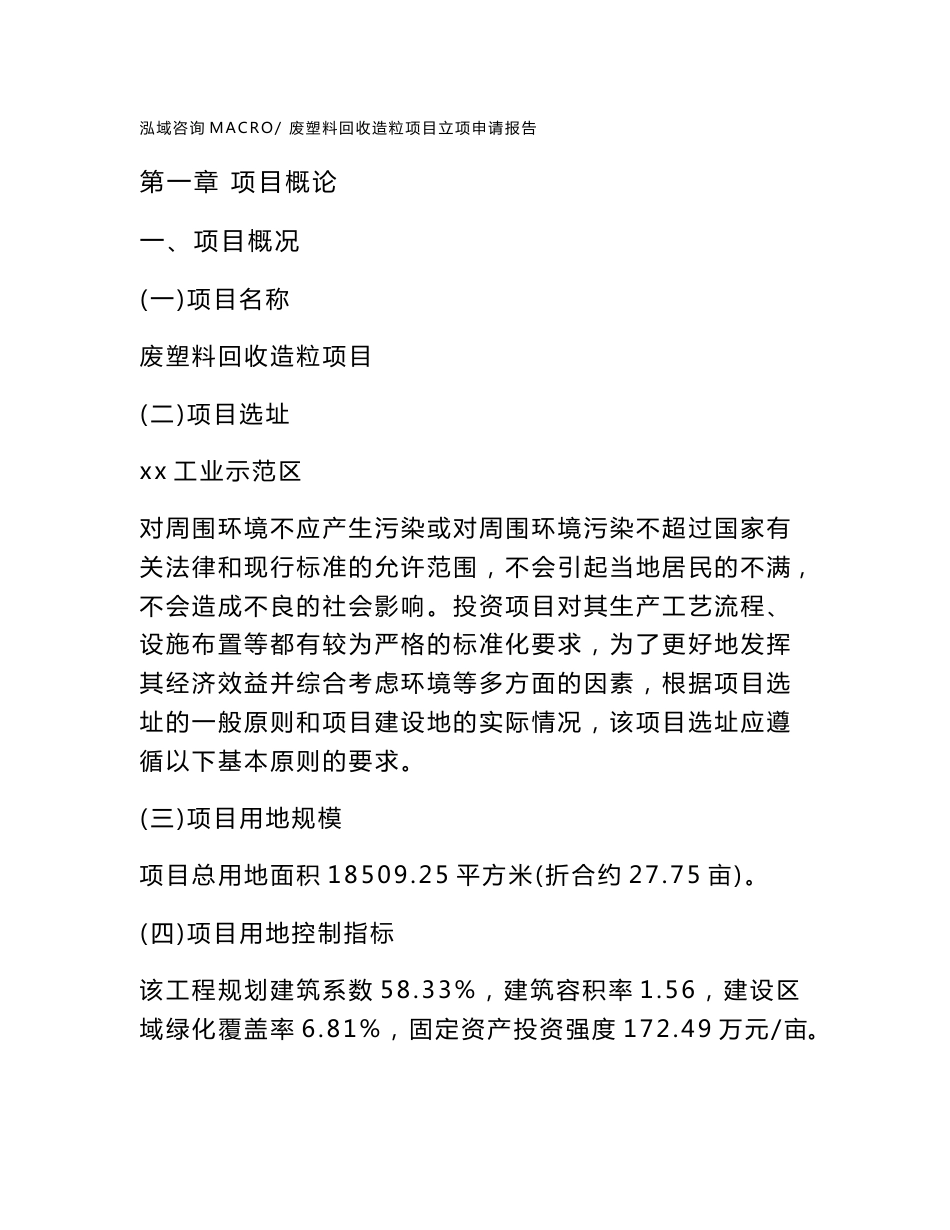 泓域咨询 MACRO/ 废塑料回收造粒项目立项申请报告

第一章 项目概论

一、项目概况

(一)项目名称

废塑料回收造粒项目

(二)项目选址

xx 工业示范区

对周围环境不应产生污染或对周围环境污染不超过国家有关法律和现行标准的允许范围，不会引起当地居民的不满，不会造成不良的社会影响。投资项目对其生产工艺流程、设施布置等都有较为严格的标准化要求，为了更好地发挥其经济效益并综合考虑环境等多方面的因素，根据项目选址的一般原则和项目建设地的实际情况，该项目选址应遵循以下基本原则的要求。

(三)项目用地规模

项目总用地面积 18509.25 平方米(折合约 27.75 亩)。

(四)项目用地控制指标

该工程规划建筑系数 58.33%，建筑容积率 1.56，建设区域绿化覆盖率 6.81%，固定资产投资强度 172.49 万元/亩。